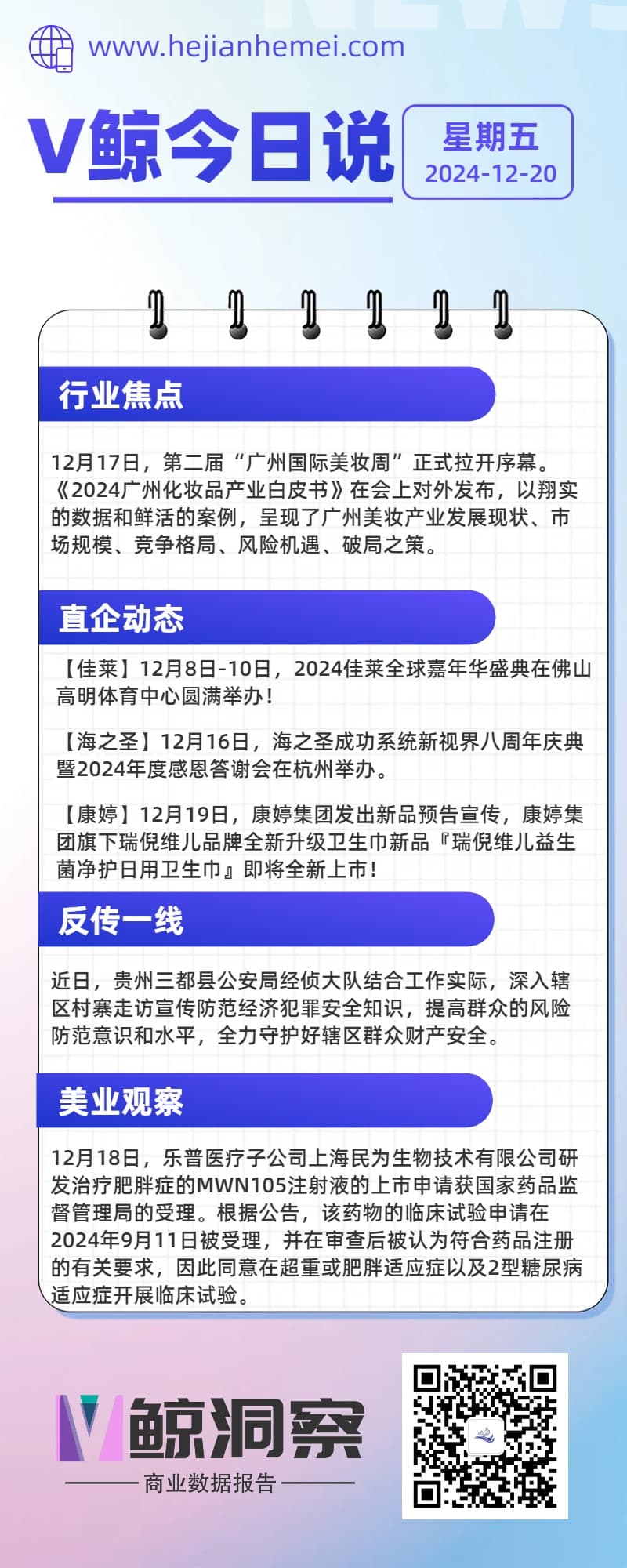 www.hejianhemei.com

V鲸今日说

星期五
2024-12-20

行业焦点

12月17日，第二届“广州国际美妆周”正式拉开序幕。《2024广州化妆品产业白皮书》在会上对外发布，以翔实的数据和鲜活的案例，呈现了广州美妆产业发展现状、市场规模、竞争格局、风险机遇、破局之策。

直企动态

【佳莱】12月8日-10日，2024佳莱全球嘉年华盛典在佛山高明体育中心圆满举办！

【海之圣】12月16日，海之圣成功系统新视界八周年庆典暨2024年度感恩答谢会在杭州举办。

【康婷】12月19日，康婷集团发出新品预告宣传，康婷集团旗下瑞倪维儿品牌全新升级卫生巾新品『瑞倪维儿益生菌净护日用卫生巾』即将全新上市！

反传一线

近日，贵州三都县公安局经侦大队结合工作实际，深入辖区村寨走访宣传防范经济犯罪安全知识，提高群众的风险防范意识和水平，全力守护好辖区群众财产安全。

美业观察

12月18日，乐普医疗子公司上海民为生物技术有限公司研发治疗肥胖症的MWN105注射液的上市申请获国家药品监督管理局的受理。根据公告，该药物的临床试验申请在2024年9月11日被受理，并在审查后被认为符合药品注册的有关要求，因此同意在超重或肥胖适应症以及2型糖尿病适应症开展临床试验。

V鲸洞察
商业数据报告